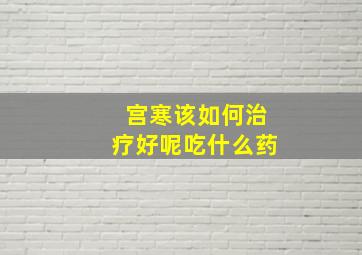 宫寒该如何治疗好呢吃什么药